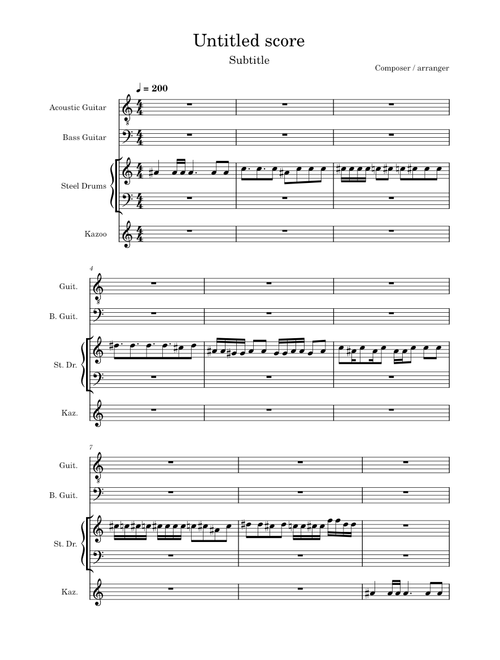 Untitled score

Subtitle

Composer / arranger

♩ = 200

Acoustic Guitar

Bass Guitar

Steel Drums

Kazoo

4

Guit.

B. Guit.

St. Dr.

Kaz.

7

Guit.

B. Guit.

St. Dr.

Kaz.